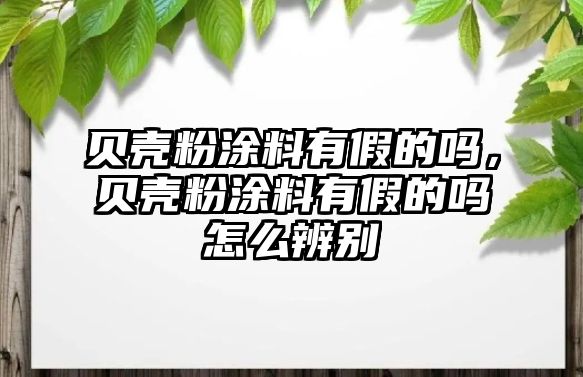 贝壳粉涂料有假的吗，贝壳粉涂料有假的吗怎么辨别